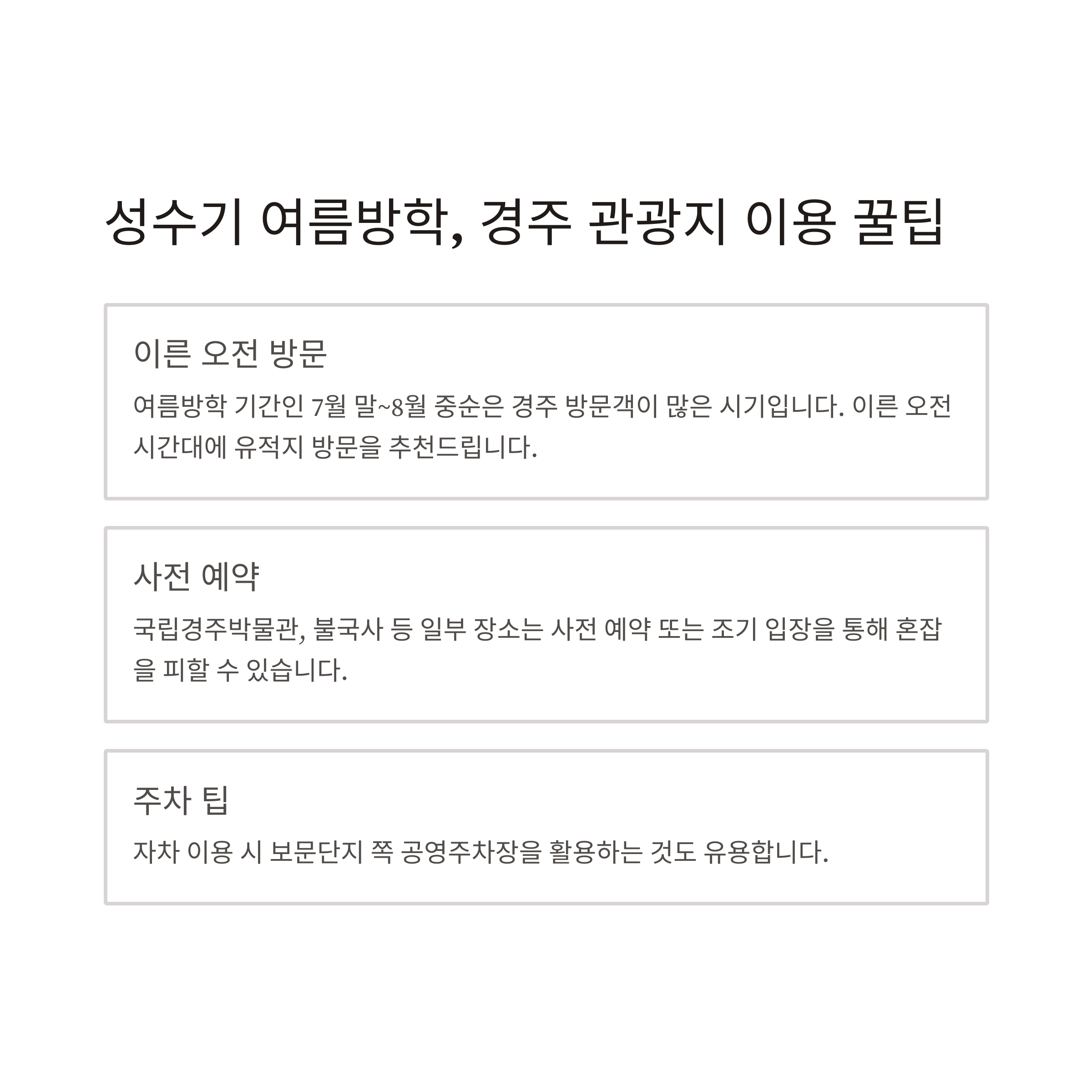 성수기 여름방학, 경주 관광지 이용 꿀팁

이른 오전 방문

여름방학 기간인 7월 말~8월 중순은 경주 방문객이 많은 시기입니다. 이른 오전 시간대에 유적지 방문을 추천드립니다.

사전 예약

국립경주박물관, 불국사 등 일부 장소는 사전 예약 또는 조기 입장을 통해 혼잡을 피할 수 있습니다.

주차 팁

자차 이용 시 보문단지 쪽 공영주차장을 활용하는 것도 유용합니다.